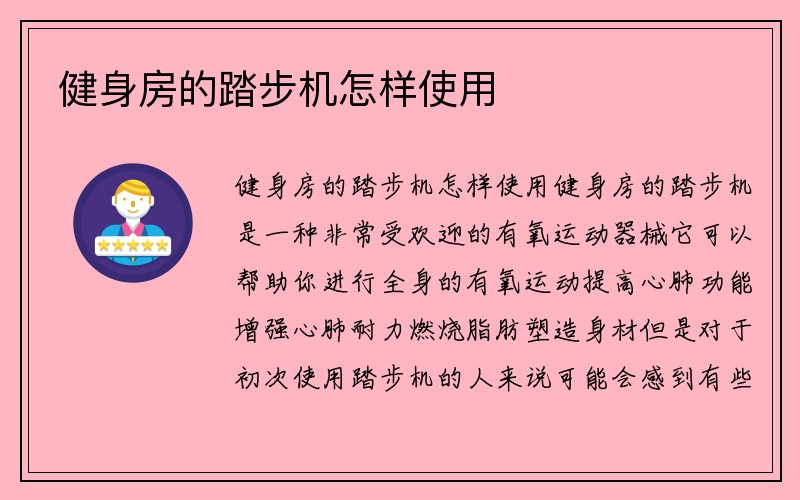 健身房的踏步机怎样使用

健身房的踏步机怎样使用健身房的踏步机是一种非常受欢迎的有氧运动器械它可以帮助你进行全身的有氧运动提高心肺功能增强心肺耐力燃烧脂肪塑造身材但是对于初次使用踏步机的人来说可能会感到有些